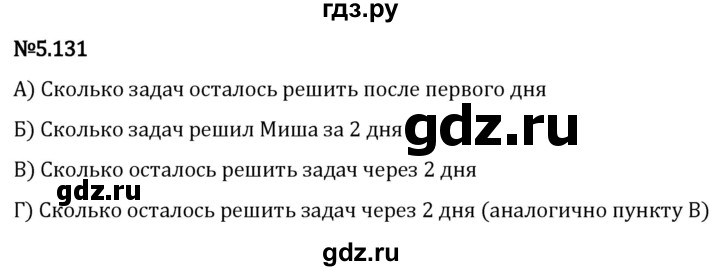 гдз.ру

№5.131

А) Сколько задач осталось решить после первого дня

Б) Сколько задач решил Миша за 2 дня gdz.ru

В) Сколько осталось решить задач через 2 дня

gdz.ru

Г) Сколько осталось решить задач через 2 дня (аналогично пункту В)

gdz.ru